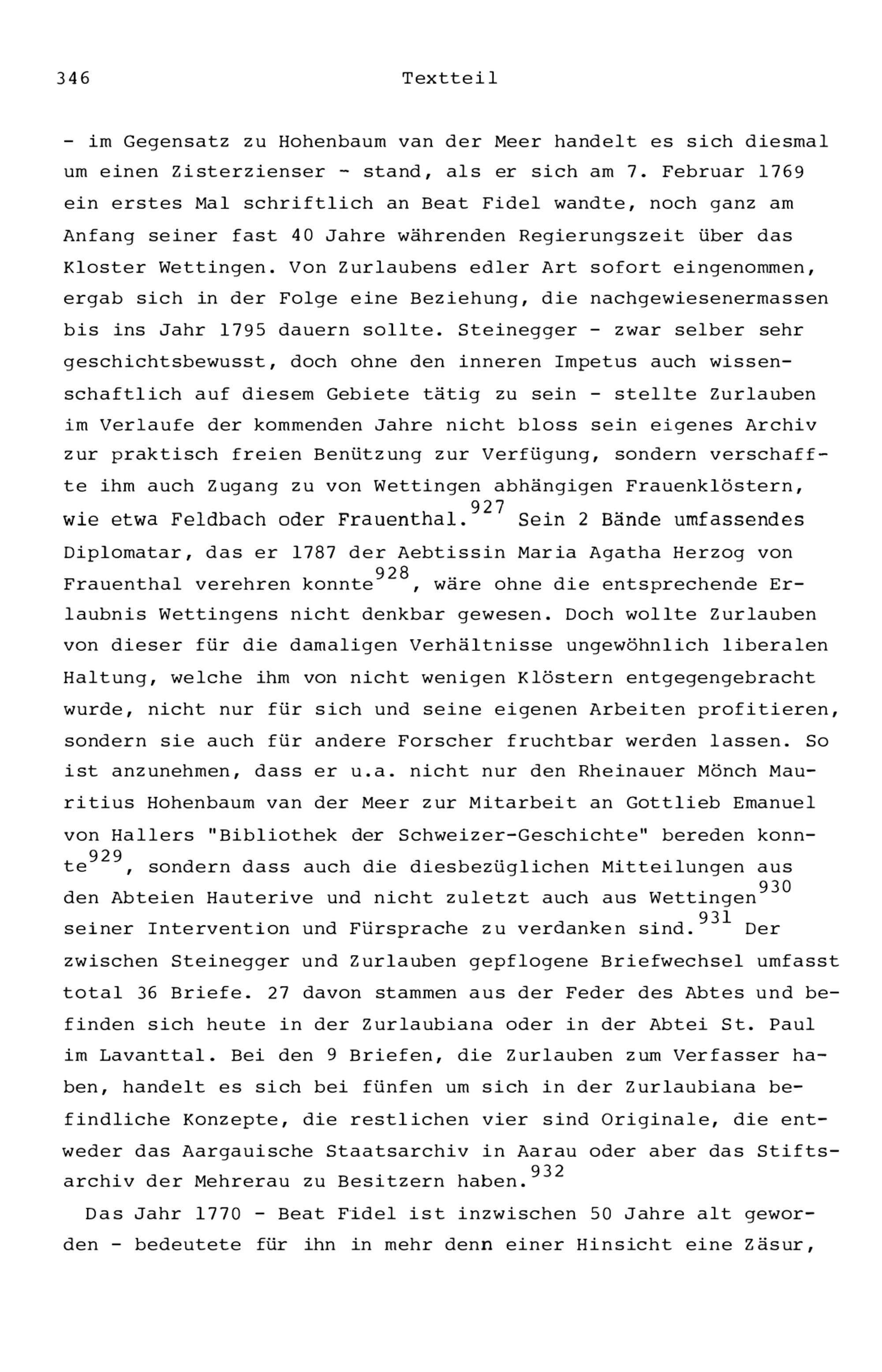 346 Textteil

- im Gegensatz zu Hohenbaum van der Meer handelt es sich diesmal um einen Zisterzienser - stand, als er sich am 7. Februar 1769 ein erstes Mal schriftlich an Beat Fidel wandte, noch ganz am Anfang seiner fast 40 Jahre währenden Regierungszeit über das Kloster Wettingen. Von Zurlaubens edler Art sofort eingenommen, ergab sich in der Folge eine Beziehung, die nachgewiesenermassen bis ins Jahr 1795 dauern sollte. Steinegger - zwar selber sehr geschichtsbewusst, doch ohne den inneren Impetus auch wissenschaftlich auf diesem Gebiete tätig zu sein - stellte Zurlauben im Verlaufe der kommenden Jahre nicht bloss sein eigenes Archiv zur praktisch freien Benützung zur Verfügung, sondern verschaffte ihm auch Zugang zu von Wettingen abhängigen Frauenklöstern, wie etwa Feldbach oder Frauenthal.$^{927}$ Sein 2 Bände umfassendes Diplomatar, das er 1787 der Aebtissin Maria Agatha Herzog von Frauenthal verehren konnte$^{928}$, wäre ohne die entsprechende Erlaubnis Wettingens nicht denkbar gewesen. Doch wollte Zurlauben von dieser für die damaligen Verhältnisse ungewöhnlich liberalen Haltung, welche ihm von nicht wenigen Klöstern entgegengebracht wurde, nicht nur für sich und seine eigenen Arbeiten profitieren, sondern sie auch für andere Forscher fruchtbar werden lassen. So ist anzunehmen, dass er u.a. nicht nur den Rheinauer Mönch Mauritius Hohenbaum van der Meer zur Mitarbeit an Gottlieb Emanuel von Hallers "Bibliothek der Schweizer-Geschichte" bereden konnte$^{929}$, sondern dass auch die diesbezüglichen Mitteilungen aus den Abteien Hauterive und nicht zuletzt auch aus Wettingen$^{930}$ seiner Intervention und Fürsprache zu verdanken sind.$^{931}$ Der zwischen Steinegger und Zurlauben gepflogene Briefwechsel umfasst total 36 Briefe. 27 davon stammen aus der Feder des Abtes und befinden sich heute in der Zurlaubiana oder in der Abtei St. Paul im Lavanttal. Bei den 9 Briefen, die Zurlauben zum Verfasser haben, handelt es sich bei fünfen um sich in der Zurlaubiana befindliche Konzepte, die restlichen vier sind Originale, die entweder das Aargauische Staatsarchiv in Aarau oder aber das Stiftsarchiv der Mehrerau zu Besitzern haben.$^{932}$

Das Jahr 1770 - Beat Fidel ist inzwischen 50 Jahre alt geworden - bedeutete für ihn in mehr denn einer Hinsicht eine Zäsur,